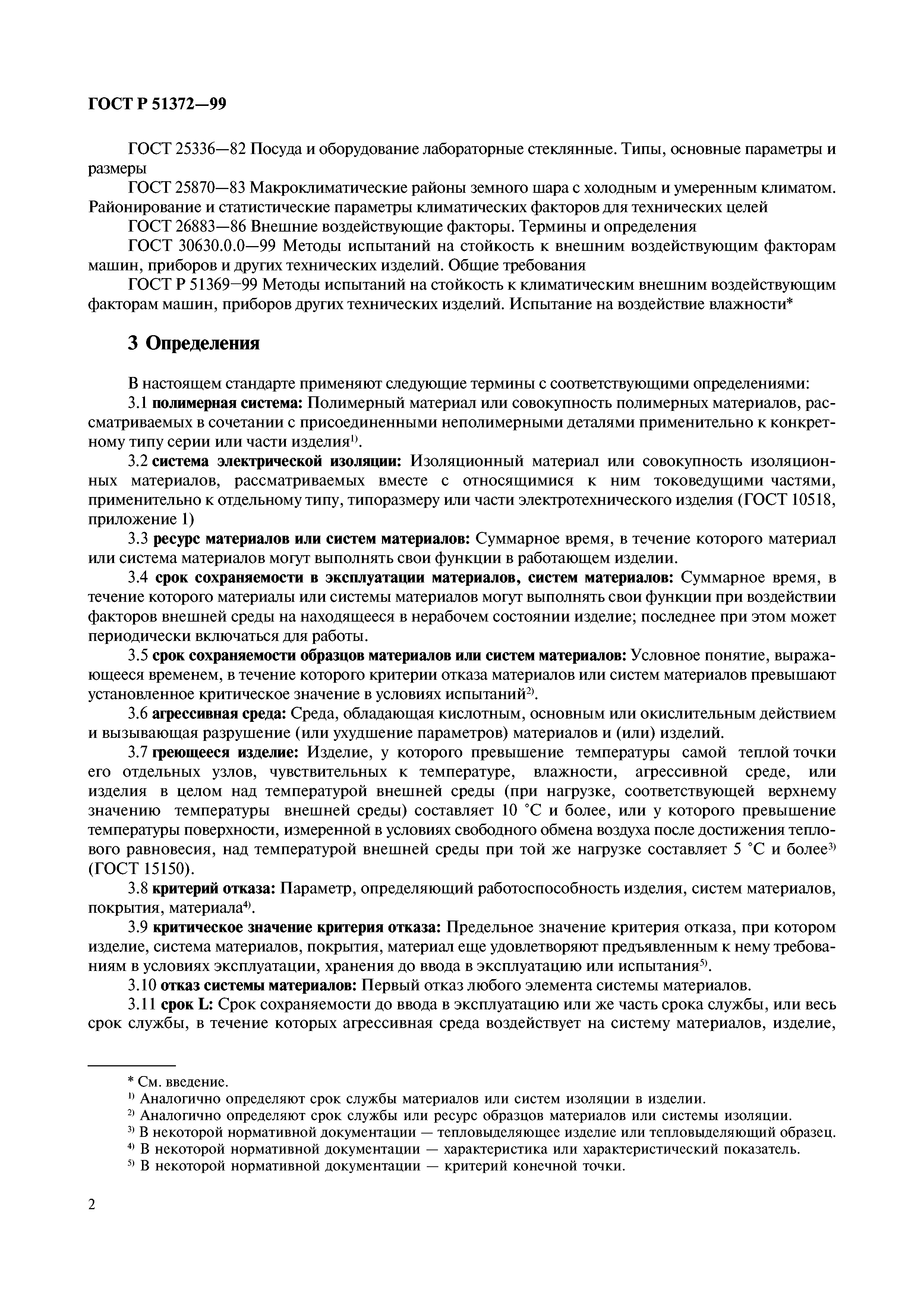 ГОСТ Р 51372—99

ГОСТ 25336—82 Посуда и оборудование лабораторные стеклянные. Типы, основные параметры и размеры

ГОСТ 25870—83 Макроклиматические районы земного шара с холодным и умеренным климатом. Районирование и статистические параметры климатических факторов для технических целей

ГОСТ 26883—86 Внешние воздействующие факторы. Термины и определения

ГОСТ 30630.0.0—99 Методы испытаний на стойкость к внешним воздействующим факторам машин, приборов и других технических изделий. Общие требования

ГОСТ Р 51369—99 Методы испытаний на стойкость к климатическим внешним воздействующим факторам машин, приборов других технических изделий. Испытание на воздействие влажности*

3 Определения

В настоящем стандарте применяют следующие термины с соответствующими определениями:

3.1 полимерная система: Полимерный материал или совокупность полимерных материалов, рассматриваемых в сочетании с присоединенными неполимерными деталями применительно к конкретному типу серии или части изделия$^{1)}$.

3.2 система электрической изоляции: Изоляционный материал или совокупность изоляционных материалов, рассматриваемых вместе с относящимися к ним токоведущими частями, применительно к отдельному типу, типоразмеру или части электротехнического изделия (ГОСТ 10518, приложение 1)

3.3 ресурс материалов или систем материалов: Суммарное время, в течение которого материал или система материалов могут выполнять свои функции в работающем изделии.

3.4 срок сохраняемости в эксплуатации материалов, систем материалов: Суммарное время, в течение которого материалы или системы материалов могут выполнять свои функции при воздействии факторов внешней среды на находящееся в нерабочем состоянии изделие; последнее при этом может периодически включаться для работы.

3.5 срок сохраняемости образцов материалов или систем материалов: Условное понятие, выражающееся временем, в течение которого критерии отказа материалов или систем материалов превышают установленное критическое значение в условиях испытаний$^{2)}$.

3.6 агрессивная среда: Среда, обладающая кислотным, основным или окислительным действием и вызывающая разрушение (или ухудшение параметров) материалов и (или) изделий.

3.7 греющееся изделие: Изделие, у которого превышение температуры самой теплой точки его отдельных узлов, чувствительных к температуре, влажности, агрессивной среде, или изделия в целом над температурой внешней среды (при нагрузке, соответствующей верхнему значению температуры внешней среды) составляет 10 °С и более, или у которого превышение температуры поверхности, измеренной в условиях свободного обмена воздуха после достижения теплового равновесия, над температурой внешней среды при той же нагрузке составляет 5 °С и более$^{3)}$ (ГОСТ 15150).

3.8 критерий отказа: Параметр, определяющий работоспособность изделия, систем материалов, покрытия, материала$^{4)}$.

3.9 критическое значение критерия отказа: Предельное значение критерия отказа, при котором изделие, система материалов, покрытия, материал еще удовлетворяют предъявленным к нему требованиям в условиях эксплуатации, хранения до ввода в эксплуатацию или испытания$^{5)}$.

3.10 отказ системы материалов: Первый отказ любого элемента системы материалов.

3.11 срок L: Срок сохраняемости до ввода в эксплуатацию или же часть срока службы, или весь срок службы, в течение которых агрессивная среда воздействует на систему материалов, изделие,

* См. введение.
$^{1)}$ Аналогично определяют срок службы материалов или систем изоляции в изделии.
$^{2)}$ Аналогично определяют срок службы или ресурс образцов материалов или системы изоляции.
$^{3)}$ В некоторой нормативной документации — тепловыделяющее изделие или тепловыделяющий образец.
$^{4)}$ В некоторой нормативной документации — характеристика или характеристический показатель.
$^{5)}$ В некоторой нормативной документации — критерий конечной точки.

2